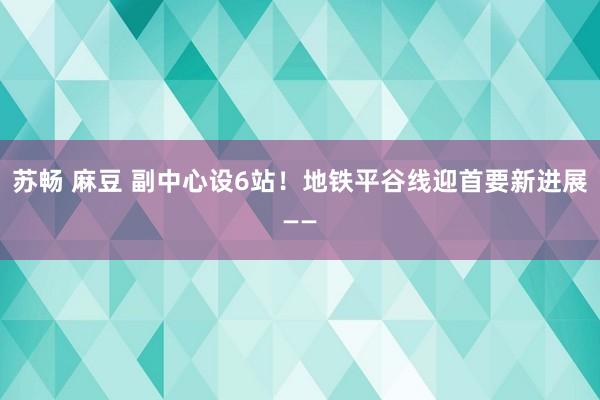 苏畅 麻豆 副中心设6站！地铁平谷线迎首要新进展——